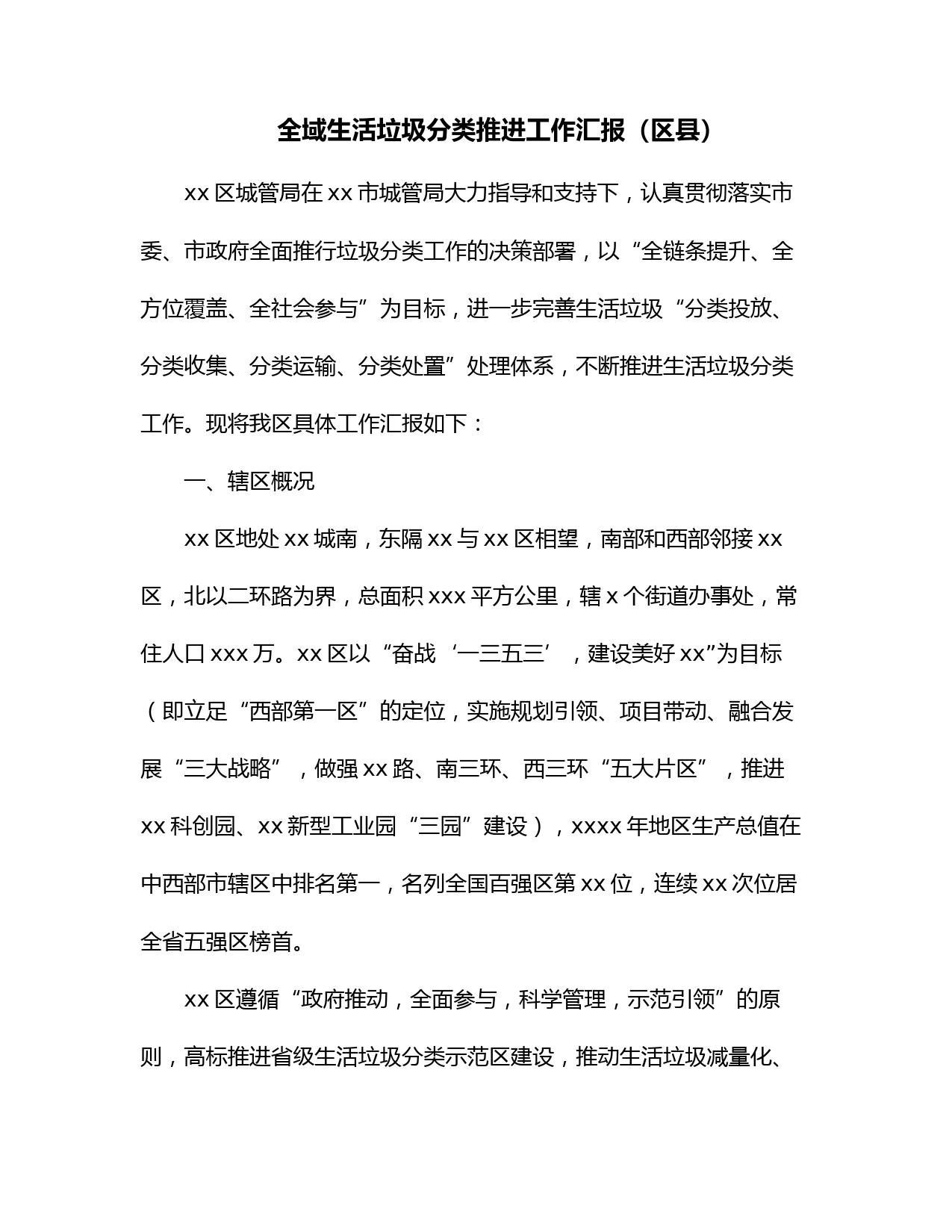 全域生活垃圾分类推进工作汇报（区县）

xx 区城管局在 xx 市城管局大力指导和支持下，认真贯彻落实市委、市政府全面推行垃圾分类工作的决策部署，以“全链条提升、全方位覆盖、全社会参与”为目标，进一步完善生活垃圾“分类投放、分类收集、分类运输、分类处置”处理体系，不断推进生活垃圾分类工作。现将我区具体工作汇报如下：

一、辖区概况

xx 区地处 xx 城南，东隔 xx 与 xx 区相望，南部和西部邻接 xx 区，北以二环路为界，总面积 xxx 平方公里，辖 x 个街道办事处，常住人口 xxx 万。xx 区以“奋战‘一三五三’，建设美好 xx”为目标（即立足“西部第一区”的定位，实施规划引领、项目带动、融合发展“三大战略”，做强 xx 路、南三环、西三环“五大片区”，推进 xx 科创园、xx 新型工业园“三园”建设），xxxx 年地区生产总值在中西部市辖区中排名第一，名列全国百强区第 xx 位，连续 xx 次位居全省五强区榜首。

xx 区遵循“政府推动，全面参与，科学管理，示范引领”的原则，高标推进省级生活垃圾分类示范区建设，推动生活垃圾减量化、